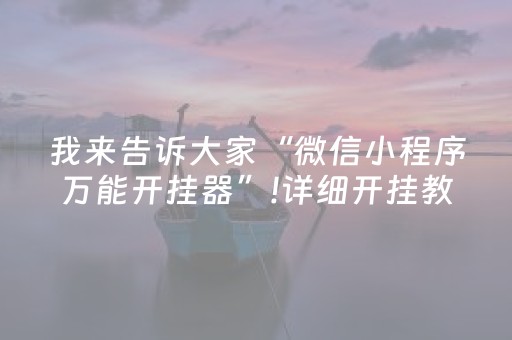 我来告诉大家“微信小程序万能开挂器”!详细开挂教